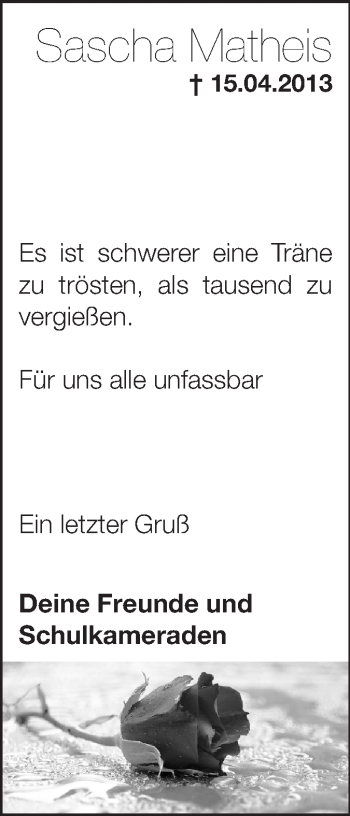 Sascha Matheis
† 15.04.2013

Es ist schwerer eine Träne zu trösten, als tausend zu vergießen.

Für uns alle unfassbar

Ein letzter Gruß

Deine Freunde und Schulkameraden